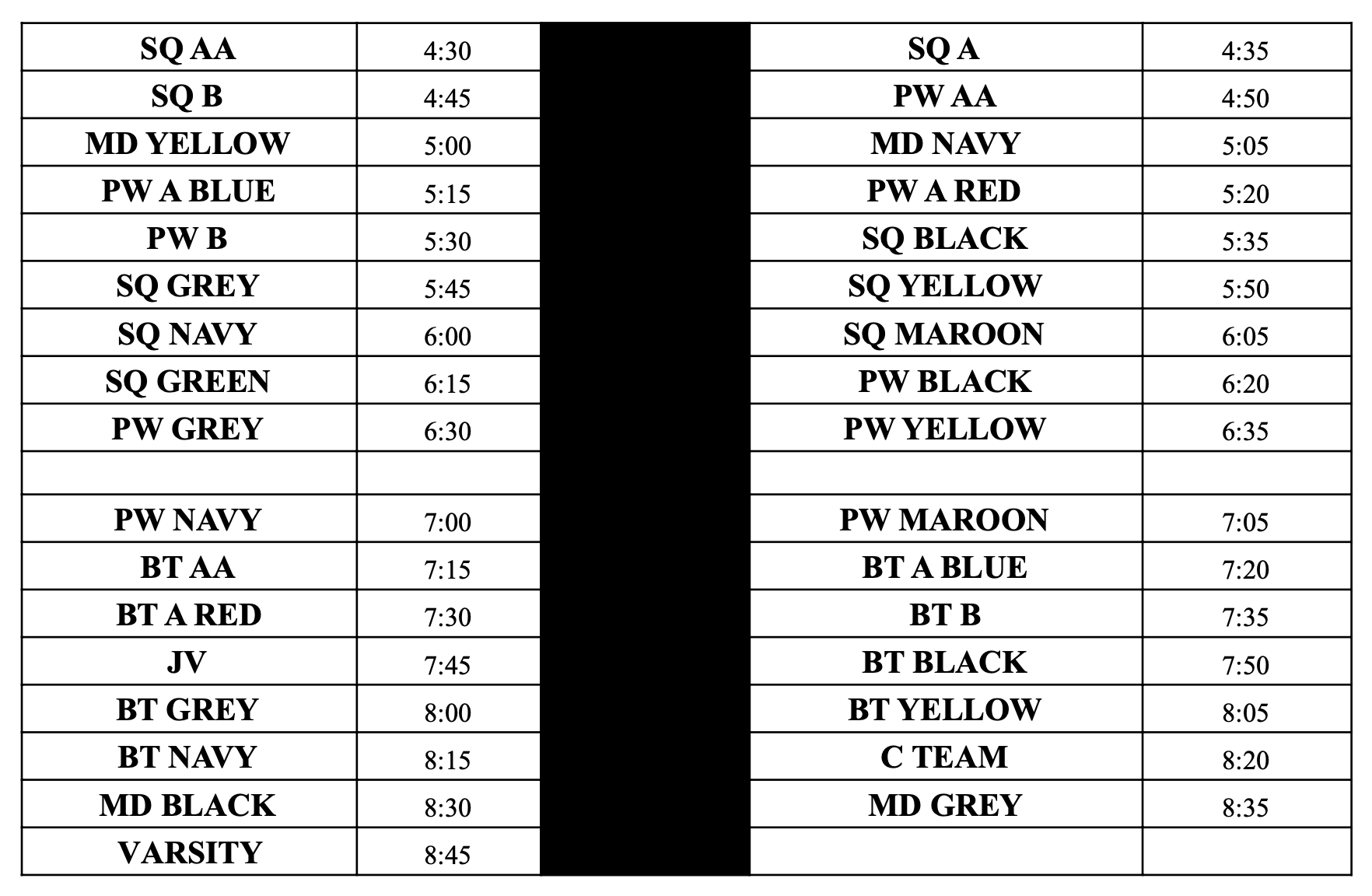 | SQ AA | 4:30 | | SQ A | 4:35 |
|---|---|---|---|---|
| SQ B | 4:45 | | PW AA | 4:50 |
| MD YELLOW | 5:00 | | MD NAVY | 5:05 |
| PW A BLUE | 5:15 | | PW A RED | 5:20 |
| PW B | 5:30 | | SQ BLACK | 5:35 |
| SQ GREY | 5:45 | | SQ YELLOW | 5:50 |
| SQ NAVY | 6:00 | | SQ MAROON | 6:05 |
| SQ GREEN | 6:15 | | PW BLACK | 6:20 |
| PW GREY | 6:30 | | PW YELLOW | 6:35 |
| | | | | |
| PW NAVY | 7:00 | | PW MAROON | 7:05 |
| BT AA | 7:15 | | BT A BLUE | 7:20 |
| BT A RED | 7:30 | | BT B | 7:35 |
| JV | 7:45 | | BT BLACK | 7:50 |
| BT GREY | 8:00 | | BT YELLOW | 8:05 |
| BT NAVY | 8:15 | | C TEAM | 8:20 |
| MD BLACK | 8:30 | | MD GREY | 8:35 |
| VARSITY | 8:45 | | | |